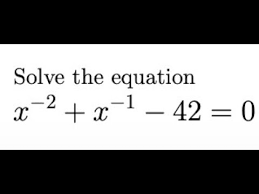 Solve the equation

$x^{-2} + x^{-1} - 42 = 0$